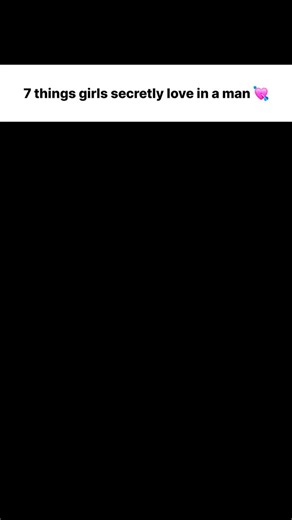 7 things girls secretly love in a man 💘